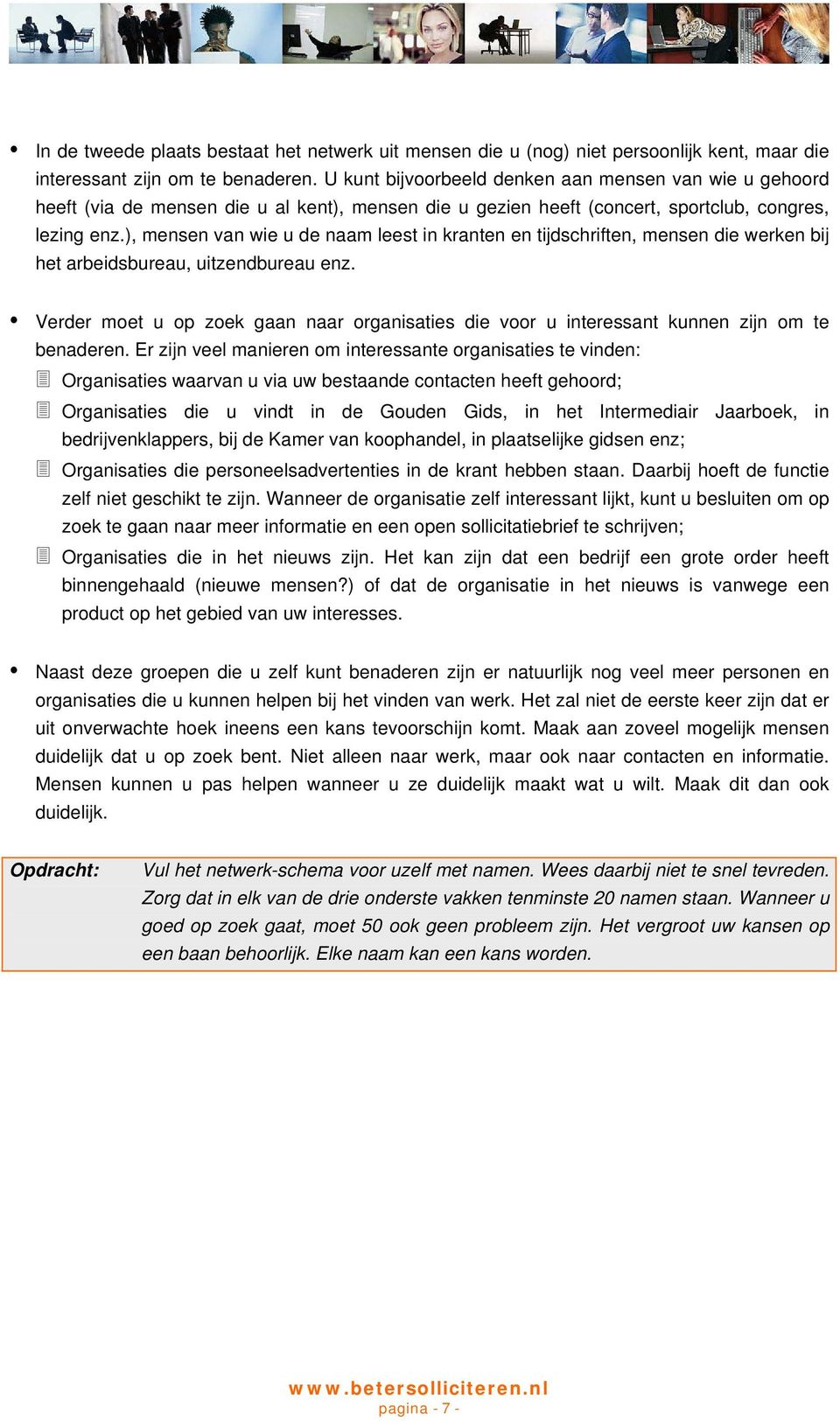 • In de tweede plaats bestaat het netwerk uit mensen die u (nog) niet persoonlijk kent, maar die interessant zijn om te benaderen. U kunt bijvoorbeeld denken aan mensen van wie u gehoord heeft (via de mensen die u al kent), mensen die u gezien heeft (concert, sportclub, congres, lezing enz.), mensen van wie u de naam leest in kranten en tijdschriften, mensen die werken bij het arbeidsbureau, uitzendbureau enz.

• Verder moet u op zoek gaan naar organisaties die voor u interessant kunnen zijn om te benaderen. Er zijn veel manieren om interessante organisaties te vinden:

Organisaties waarvan u via uw bestaande contacten heeft gehoord;

Organisaties die u vindt in de Gouden Gids, in het Intermediair Jaarboek, in bedrijvenklappers, bij de Kamer van koophandel, in plaatselijke gidsen enz;

Organisaties die personeelsadvertenties in de krant hebben staan. Daarbij hoeft de functie zelf niet geschikt te zijn. Wanneer de organisatie zelf interessant lijkt, kunt u besluiten om op zoek te gaan naar meer informatie en een open sollicitatiebrief te schrijven;

Organisaties die in het nieuws zijn. Het kan zijn dat een bedrijf een grote order heeft binnengehaald (nieuwe mensen?) of dat de organisatie in het nieuws is vanwege een product op het gebied van uw interesses.

• Naast deze groepen die u zelf kunt benaderen zijn er natuurlijk nog veel meer personen en organisaties die u kunnen helpen bij het vinden van werk. Het zal niet de eerste keer zijn dat er uit onverwachte hoek ineens een kans tevoorschijn komt. Maak aan zoveel mogelijk mensen duidelijk dat u op zoek bent. Niet alleen naar werk, maar ook naar contacten en informatie. Mensen kunnen u pas helpen wanneer u ze duidelijk maakt wat u wilt. Maak dit dan ook duidelijk.

Opdracht: Vul het netwerk-schema voor uzelf met namen. Wees daarbij niet te snel tevreden. Zorg dat in elk van de drie onderste vakken tenminste 20 namen staan. Wanneer u goed op zoek gaat, moet 50 ook geen probleem zijn. Het vergroot uw kansen op een baan behoorlijk. Elke naam kan een kans worden.

www.betersolliciteren.nl
pagina - 7 -